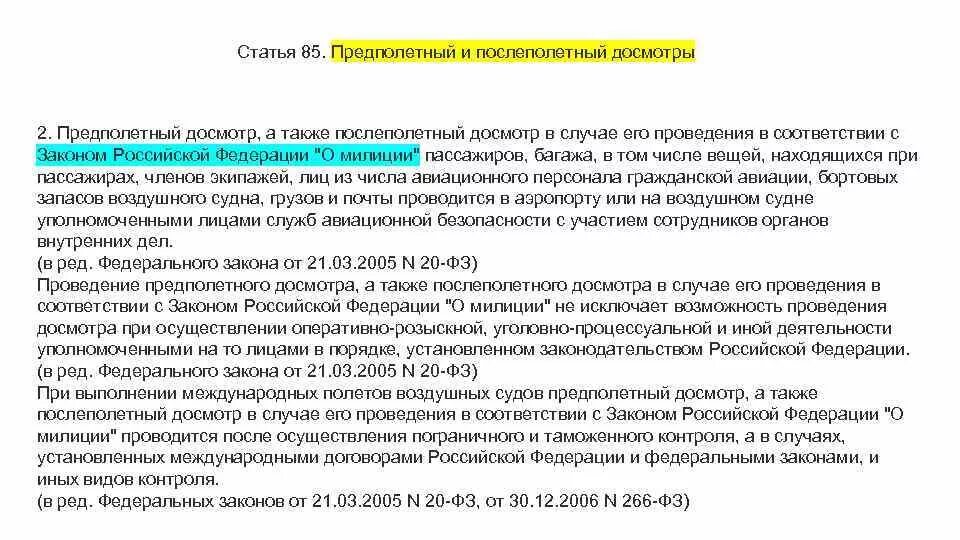 Статья 85. Предполетный и послеполетный досмотры

2. Предполетный досмотр, а также послеполетный досмотр в случае его проведения в соответствии с Законом Российской Федерации "О милиции" пассажиров, багажа, в том числе вещей, находящихся при пассажирах, членов экипажей, лиц из числа авиационного персонала гражданской авиации, бортовых запасов воздушного судна, грузов и почты проводится в аэропорту или на воздушном судне уполномоченными лицами служб авиационной безопасности с участием сотрудников органов внутренних дел.
(в ред. Федерального закона от 21.03.2005 N 20-ФЗ)
Проведение предполетного досмотра, а также послеполетного досмотра в случае его проведения в соответствии с Законом Российской Федерации "О милиции" не исключает возможность проведения досмотра при осуществлении оперативно-розыскной, уголовно-процессуальной и иной деятельности уполномоченными на то лицами в порядке, установленном законодательством Российской Федерации.
(в ред. Федерального закона от 21.03.2005 N 20-ФЗ)
При выполнении международных полетов воздушных судов предполетный досмотр, а также послеполетный досмотр в случае его проведения в соответствии с Законом Российской Федерации "О милиции" проводится после осуществления пограничного и таможенного контроля, а в случаях, установленных международными договорами Российской Федерации и федеральными законами, и иных видов контроля.
(в ред. Федеральных законов от 21.03.2005 N 20-ФЗ, от 30.12.2006 N 266-ФЗ)